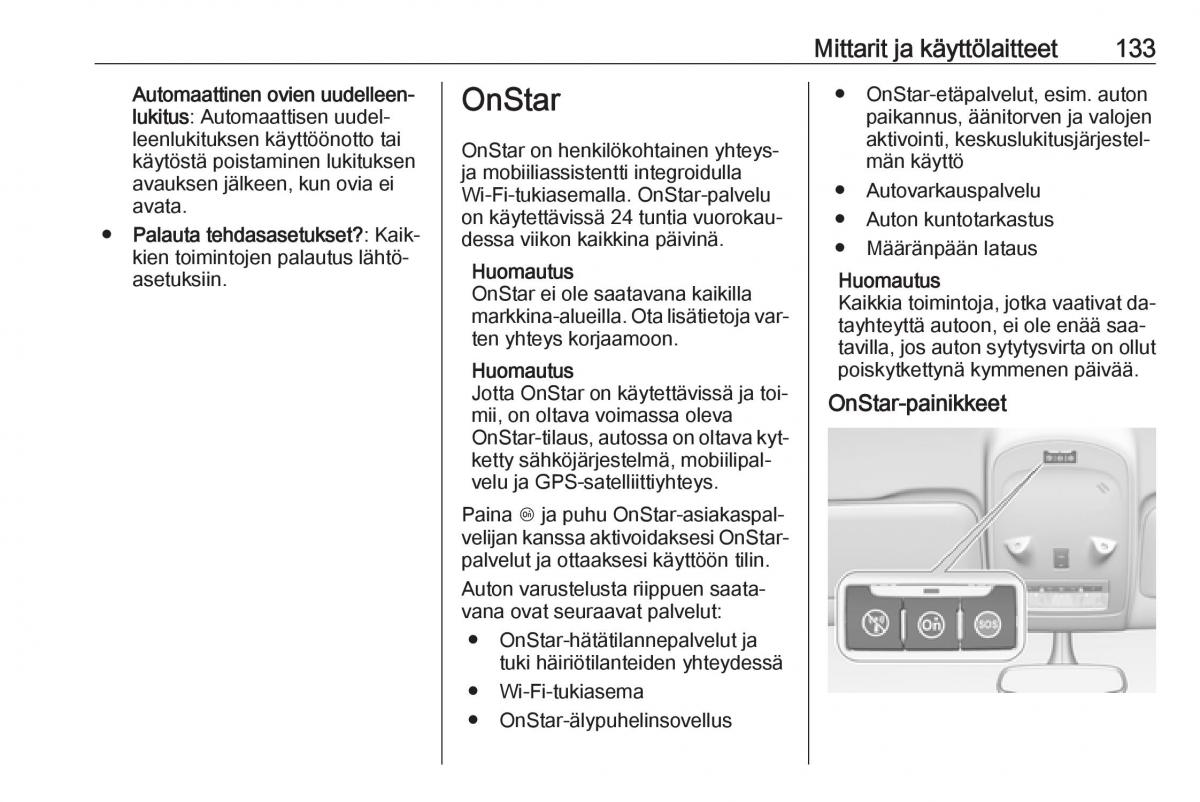 Mittarit ja käyttölaitteet 133

Automaattinen ovien uudelleenlukitus: Automaattisen uudelleenlukituksen käyttöönotto tai käytöstä poistaminen lukituksen avauksen jälkeen, kun ovia ei avata.

● Palauta tehdasasetukset?: Kaikkien toimintojen palautus lähtöasetuksiin.

OnStar

OnStar on henkilökohtainen yhteys- ja mobiiliassistentti integroidulla Wi-Fi-tukiasemalla. OnStar-palvelu on käytettävissä 24 tuntia vuorokaudessa viikon kaikkina päivinä.

Huomautus
OnStar ei ole saatavana kaikilla markkina-alueilla. Ota lisätietoja varten yhteys korjaamoon.

Huomautus
Jotta OnStar on käytettävissä ja toimii, on oltava voimassa oleva OnStar-tilaus, autossa on oltava kytketty sähköjärjestelmä, mobiilipalvelu ja GPS-satelliittiyhteys.

Paina On ja puhu OnStar-asiakaspalvelijan kanssa aktivoidaksesi OnStar-palvelut ja ottaaksesi käyttöön tilin.

Auton varustelusta riippuen saatavana ovat seuraavat palvelut:

● OnStar-hätätilannepalvelut ja tuki häiriötilanteiden yhteydessä
● Wi-Fi-tukiasema
● OnStar-älypuhelinsovellus
● OnStar-etäpalvelut, esim. auton paikannus, äänitorven ja valojen aktivointi, keskuslukitusjärjestelmän käyttö
● Autovarkauspalvelu
● Auton kuntotarkastus
● Määränpään lataus

Huomautus
Kaikkia toimintoja, jotka vaativat datayhteyttä autoon, ei ole enää saatavilla, jos auton sytytysvirta on ollut poiskytkettynä kymmenen päivää.

OnStar-painikkeet

On SOS